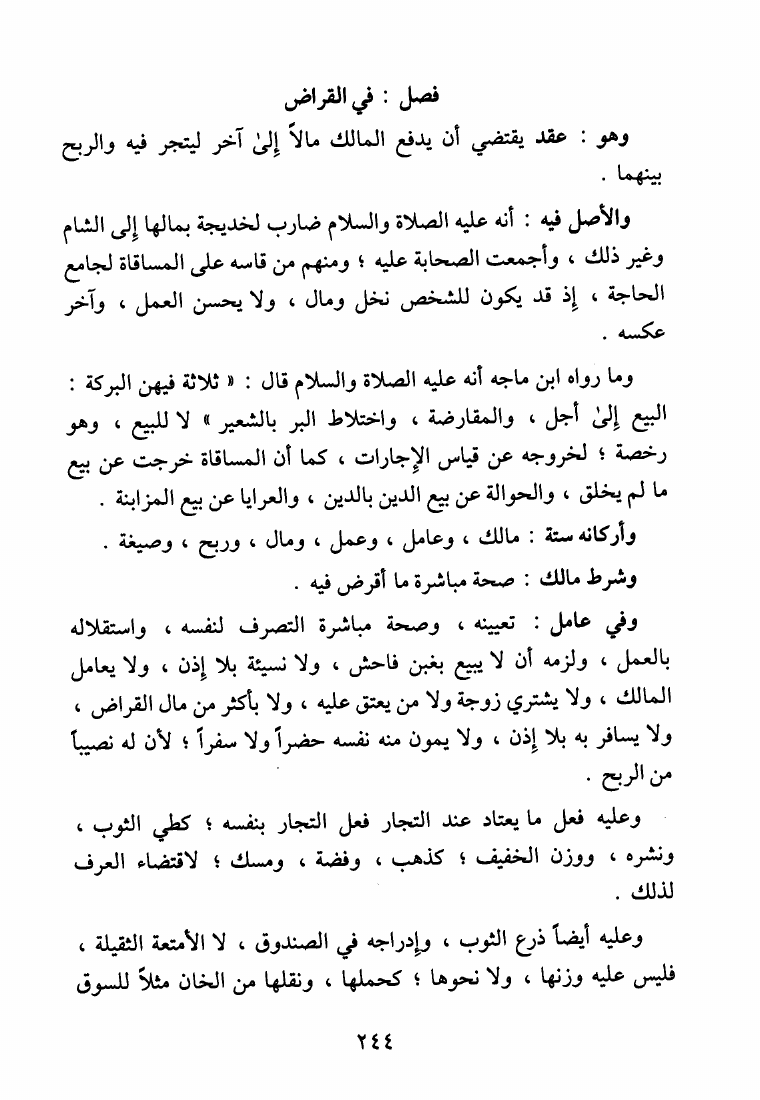 فصل : في القراض

وهو : عقد يقتضي أن يدفع المالك مالاً إلىٰ آخر ليتجر فيه والربح بينهما .

والأصل فيه : أنه عليه الصلاة والسلام ضارب لخديجة بمالها إلى الشام وغير ذلك ، وأجمعت الصحابة عليه ؛ ومنهم من قاسه على المساقاة لجامع الحاجة ، إذ قد يكون للشخص نخل ومال ، ولا يحسن العمل ، وآخر عكسه .

وما رواه ابن ماجه أنه عليه الصلاة والسلام قال : « ثلاثة فيهن البركة : البيع إلىٰ أجل ، والمقارضة ، واختلاط البر بالشعير » لا للبيع ، وهو رخصة ؛ لخروجه عن قياس الإجارات ، كما أن المساقاة خرجت عن بيع ما لم يخلق ، والحوالة عن بيع الدين بالدين ، والعرايا عن بيع المزابنة .

وأركانه ستة : مالك ، وعامل ، وعمل ، ومال ، وربح ، وصيغة .

وشرط مالك : صحة مباشرة ما أقرض فيه .

وفي عامل : تعيينه ، وصحة مباشرة التصرف لنفسه ، واستقلاله بالعمل ، ولزمه أن لا يبيع بغبن فاحش ، ولا نسيئة بلا إذن ، ولا يعامل المالك ، ولا يشتري زوجة ولا من يعتق عليه ، ولا بأكثر من مال القراض ، ولا يسافر به بلا إذن ، ولا يمون منه نفسه حضراً ولا سفراً ؛ لأن له نصيباً من الربح .

وعليه فعل ما يعتاد عند التجار فعل التجار بنفسه ؛ كطي الثوب ، ونشره ، ووزن الخفيف ؛ كذهب ، وفضة ، ومسك ؛ لاقتضاء العرف لذلك .

وعليه أيضاً ذرع الثوب ، وإدراجه في الصندوق ، لا الأمتعة الثقيلة ، فليس عليه وزنها ، ولا نحوها ؛ كحملها ، ونقلها من الخان مثلاً للسوق

٢٤٤